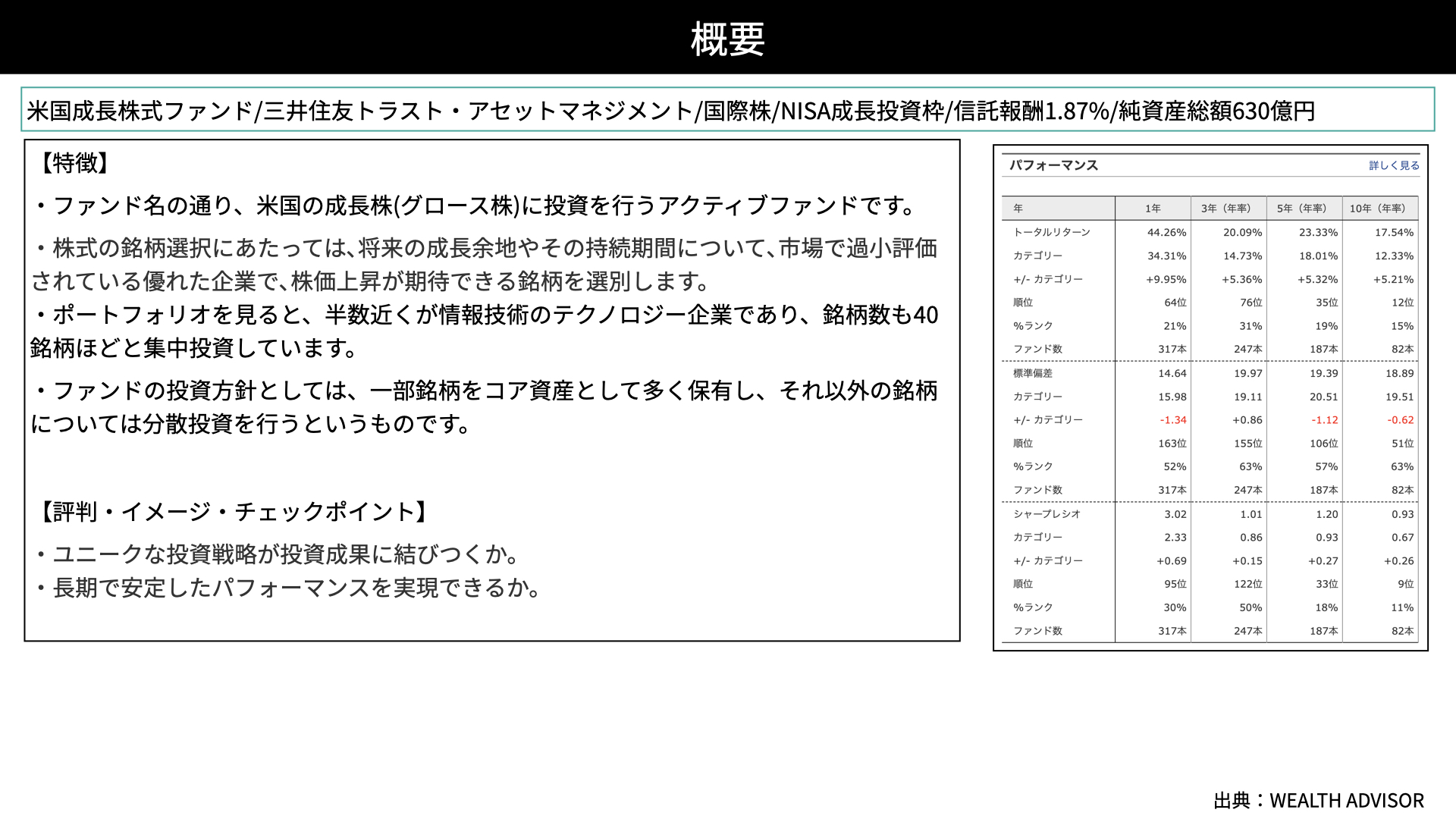 概要

米国成長株式ファンド/三井住友トラスト・アセットマネジメント/国際株/NISA成長投資枠/信託報酬1.87%/純資産総額630億円

【特徴】

・ファンド名の通り、米国の成長株(グロース株)に投資を行うアクティブファンドです。

・株式の銘柄選択にあたっては、将来の成長余地やその持続期間について、市場で過小評価されている優れた企業で、株価上昇が期待できる銘柄を選別します。
・ポートフォリオを見ると、半数近くが情報技術のテクノロジー企業であり、銘柄数も40銘柄ほどと集中投資しています。

・ファンドの投資方針としては、一部銘柄をコア資産として多く保有し、それ以外の銘柄については分散投資を行うというものです。

【評判・イメージ・チェックポイント】

・ユニークな投資戦略が投資成果に結びつくか。
・長期で安定したパフォーマンスを実現できるか。

パフォーマンス 詳しく見る

| 年 | 1年 | 3年（年率） | 5年（年率） | 10年（年率） |
|---|---|---|---|---|
| トータルリターン | 44.26% | 20.09% | 23.33% | 17.54% |
| カテゴリー | 34.31% | 14.73% | 18.01% | 12.33% |
| +/- カテゴリー | +9.95% | +5.36% | +5.32% | +5.21% |
| 順位 | 64位 | 76位 | 35位 | 12位 |
| %ランク | 21% | 31% | 19% | 15% |
| ファンド数 | 317本 | 247本 | 187本 | 82本 |
| 標準偏差 | 14.64 | 19.97 | 19.39 | 18.89 |
| カテゴリー | 15.98 | 19.11 | 20.51 | 19.51 |
| +/- カテゴリー | -1.34 | +0.86 | -1.12 | -0.62 |
| 順位 | 163位 | 155位 | 106位 | 51位 |
| %ランク | 52% | 63% | 57% | 63% |
| ファンド数 | 317本 | 247本 | 187本 | 82本 |
| シャープレシオ | 3.02 | 1.01 | 1.20 | 0.93 |
| カテゴリー | 2.33 | 0.86 | 0.93 | 0.67 |
| +/- カテゴリー | +0.69 | +0.15 | +0.27 | +0.26 |
| 順位 | 95位 | 122位 | 33位 | 9位 |
| %ランク | 30% | 50% | 18% | 11% |
| ファンド数 | 317本 | 247本 | 187本 | 82本 |

出典：WEALTH ADVISOR